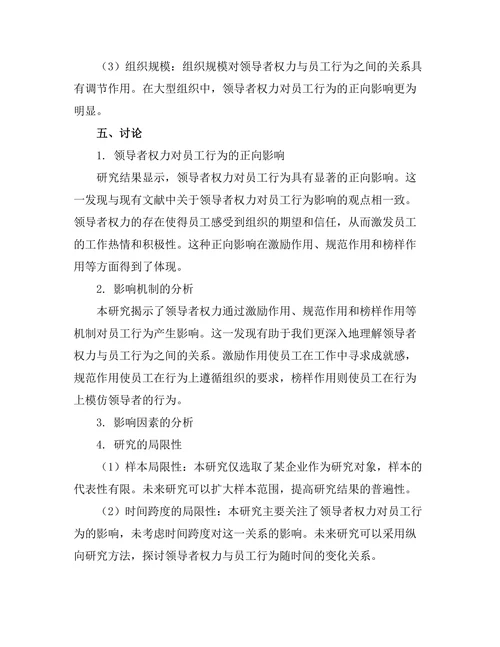 （3）组织规模：组织规模对领导者权力与员工行为之间的关系具有调节作用。在大型组织中，领导者权力对员工行为的正向影响更为明显。

五、讨论

1. 领导者权力对员工行为的正向影响

研究结果显示，领导者权力对员工行为具有显著的正向影响。这一发现与现有文献中关于领导者权力对员工行为影响的观点相一致。领导者权力的存在使得员工感受到组织的期望和信任，从而激发员工的工作热情和积极性。这种正向影响在激励作用、规范作用和榜样作用等方面得到了体现。

2. 影响机制的分析

本研究揭示了领导者权力通过激励作用、规范作用和榜样作用等机制对员工行为产生影响。这一发现有助于我们更深入地理解领导者权力与员工行为之间的关系。激励作用使员工在工作中寻求成就感，规范作用使员工在行为上遵循组织的要求，榜样作用则使员工在行为上模仿领导者的行为。

3. 影响因素的分析

4. 研究的局限性

（1）样本局限性：本研究仅选取了某企业作为研究对象，样本的代表性有限。未来研究可以扩大样本范围，提高研究结果的普遍性。

（2）时间跨度的局限性：本研究主要关注了领导者权力对员工行为的影响，未考虑时间跨度对这一关系的影响。未来研究可以采用纵向研究方法，探讨领导者权力与员工行为随时间的变化关系。